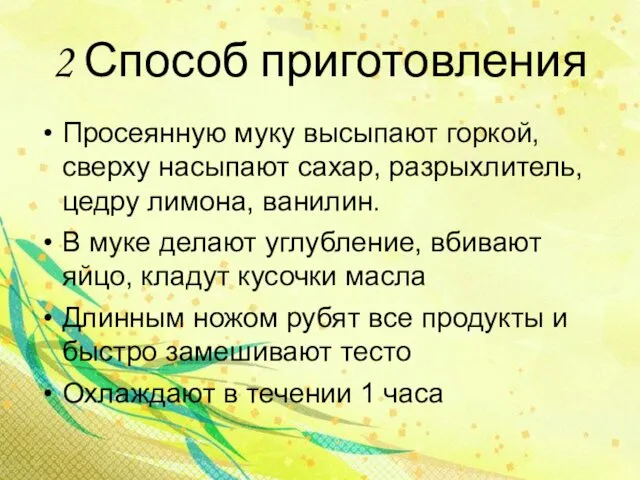 2 Способ приготовления

• Просеянную муку высыпают горкой, сверху насыпают сахар, разрыхлитель, цедру лимона, ванилин.
• В муке делают углубление, вбивают яйцо, кладут кусочки масла
• Длинным ножом рубят все продукты и быстро замешивают тесто
• Охлаждают в течении 1 часа